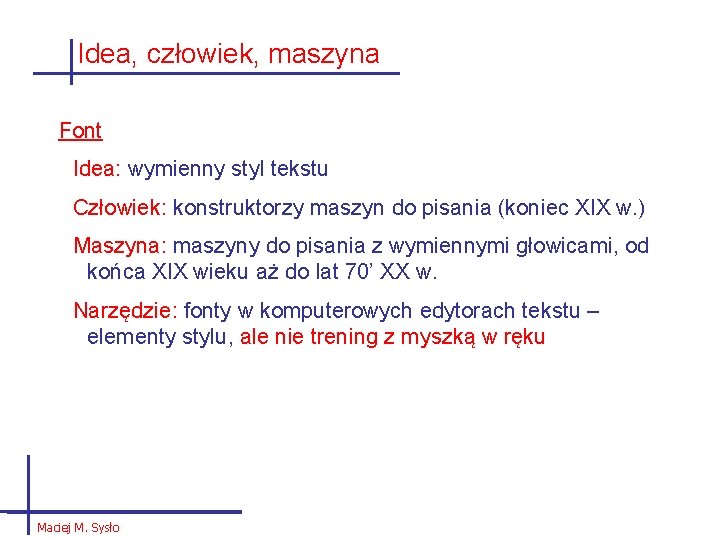 Idea, człowiek, maszyna

Font

Idea: wymienny styl tekstu

Człowiek: konstruktorzy maszyn do pisania (koniec XIX w.)

Maszyna: maszyny do pisania z wymiennymi głowicami, od końca XIX wieku aż do lat 70' XX w.

Narzędzie: fonty w komputerowych edytorach tekstu – elementy stylu, ale nie trening z myszką w ręku

Maciej M. Sysło